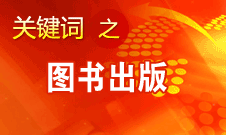 关键词 之

图书出版